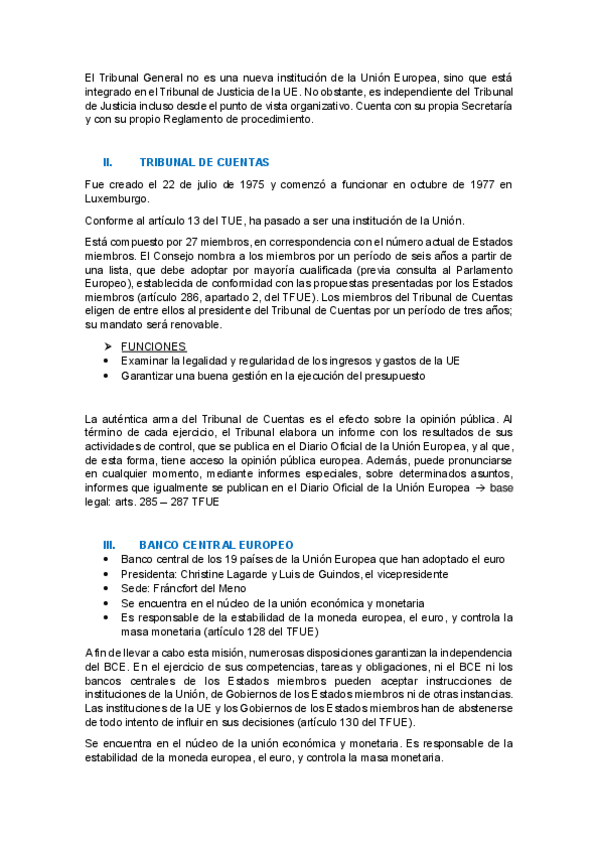 El Tribunal General no es una nueva institución de la Unión Europea, sino que está integrado en el Tribunal de Justicia de la UE. No obstante, es independiente del Tribunal de Justicia incluso desde el punto de vista organizativo. Cuenta con su propia Secretaría y con su propio Reglamento de procedimiento.

II. TRIBUNAL DE CUENTAS

Fue creado el 22 de julio de 1975 y comenzó a funcionar en octubre de 1977 en Luxemburgo.

Conforme al artículo 13 del TUE, ha pasado a ser una institución de la Unión.

Está compuesto por 27 miembros, en correspondencia con el número actual de Estados miembros. El Consejo nombra a los miembros por un período de seis años a partir de una lista, que debe adoptar por mayoría cualificada (previa consulta al Parlamento Europeo), establecida de conformidad con las propuestas presentadas por los Estados miembros (artículo 286, apartado 2, del TFUE). Los miembros del Tribunal de Cuentas eligen de entre ellos al presidente del Tribunal de Cuentas por un período de tres años; su mandato será renovable.

➤ FUNCIONES
• Examinar la legalidad y regularidad de los ingresos y gastos de la UE
• Garantizar una buena gestión en la ejecución del presupuesto

La auténtica arma del Tribunal de Cuentas es el efecto sobre la opinión pública. Al término de cada ejercicio, el Tribunal elabora un informe con los resultados de sus actividades de control, que se publica en el Diario Oficial de la Unión Europea, y al que, de esta forma, tiene acceso la opinión pública europea. Además, puede pronunciarse en cualquier momento, mediante informes especiales, sobre determinados asuntos, informes que igualmente se publican en el Diario Oficial de la Unión Europea → base legal: arts. 285 – 287 TFUE

III. BANCO CENTRAL EUROPEO
• Banco central de los 19 países de la Unión Europea que han adoptado el euro
• Presidenta: Christine Lagarde y Luis de Guindos, el vicepresidente
• Sede: Fráncfort del Meno
• Se encuentra en el núcleo de la unión económica y monetaria
• Es responsable de la estabilidad de la moneda europea, el euro, y controla la masa monetaria (artículo 128 del TFUE)

A fin de llevar a cabo esta misión, numerosas disposiciones garantizan la independencia del BCE. En el ejercicio de sus competencias, tareas y obligaciones, ni el BCE ni los bancos centrales de los Estados miembros pueden aceptar instrucciones de instituciones de la Unión, de Gobiernos de los Estados miembros ni de otras instancias. Las instituciones de la UE y los Gobiernos de los Estados miembros han de abstenerse de todo intento de influir en sus decisiones (artículo 130 del TFUE).

Se encuentra en el núcleo de la unión económica y monetaria. Es responsable de la estabilidad de la moneda europea, el euro, y controla la masa monetaria.